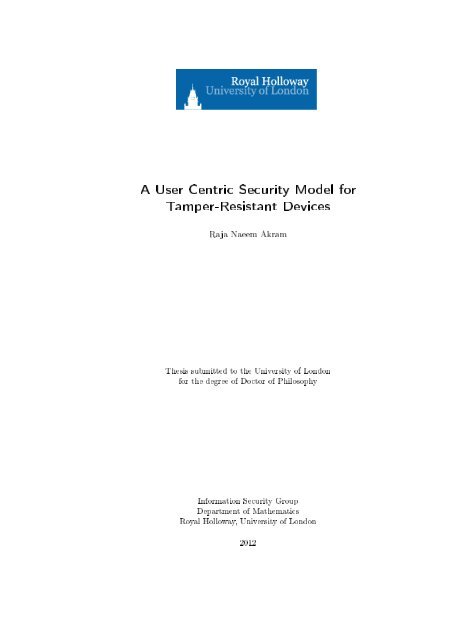 Royal Holloway
University of London

A User Centric Security Model for Tamper-Resistant Devices

Raja Naeem Akram

Thesis submitted to the University of London for the degree of Doctor of Philosophy

Information Security Group
Department of Mathematics
Royal Holloway, University of London

2012